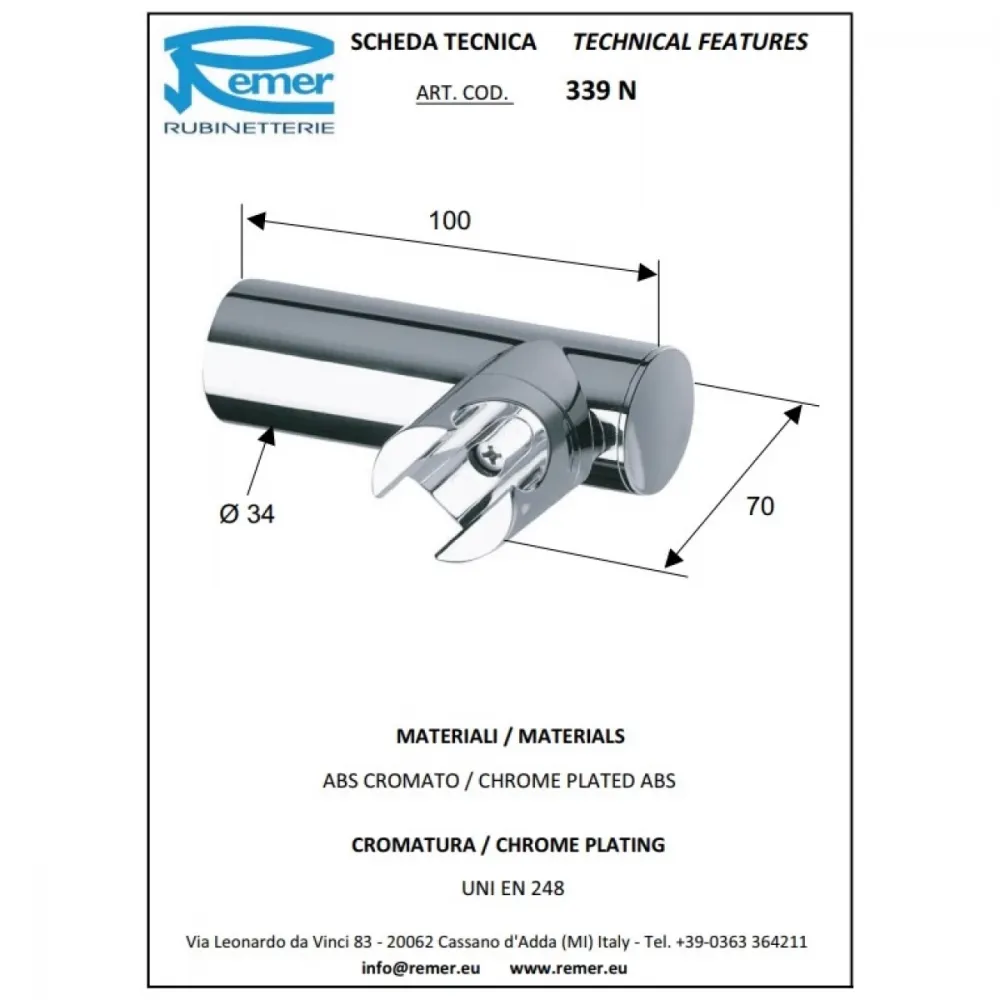 Remer
RUBINETTERIE

SCHEDA TECNICA TECHNICAL FEATURES

ART. COD. 339 N

100

Ø 34

70

MATERIALI / MATERIALS

ABS CROMATO / CHROME PLATED ABS

CROMATURA / CHROME PLATING

UNI EN 248

Via Leonardo da Vinci 83 - 20062 Cassano d'Adda (MI) Italy - Tel. +39-0363 364211
info@remer.eu www.remer.eu